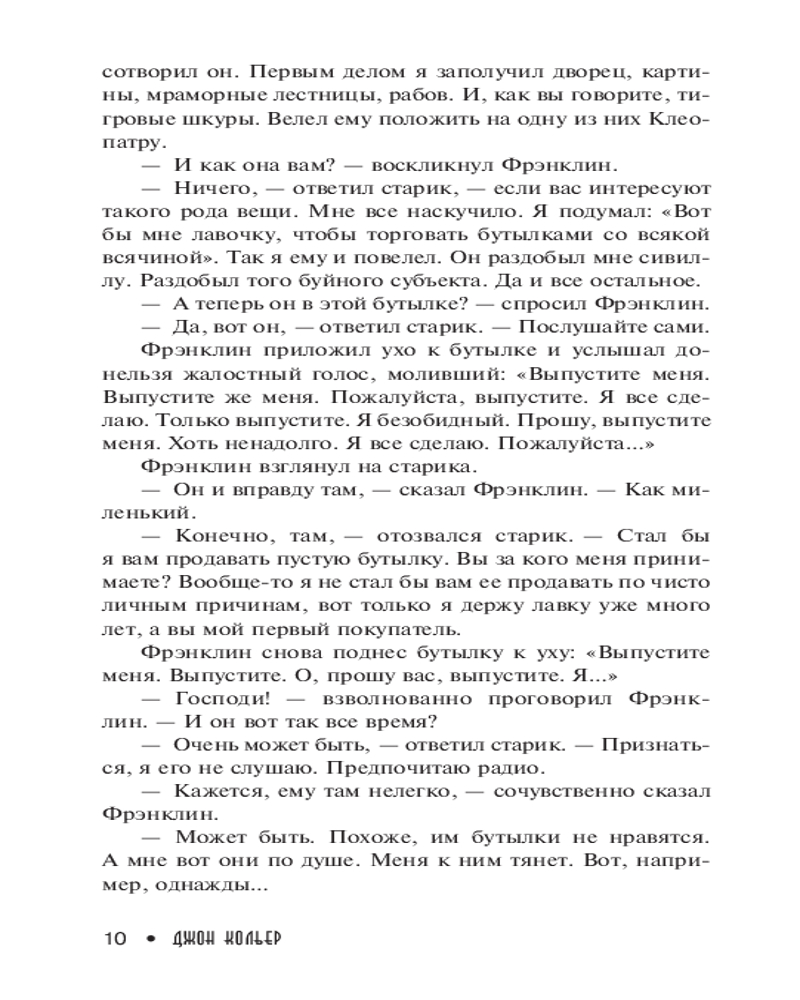 сотворил он. Первым делом я заполучил дворец, картины, мраморные лестницы, рабов. И, как вы говорите, тигровые шкуры. Велел ему положить на одну из них Клеопатру.

— И как она вам? — воскликнул Фрэнклин.

— Ничего, — ответил старик, — если вас интересуют такого рода вещи. Мне все наскучило. Я подумал: «Вот бы мне лавочку, чтобы торговать бутылками со всякой всячиной». Так я ему и повелел. Он раздобыл мне сивиллу. Раздобыл того буйного субъекта. Да и все остальное.

— А теперь он в этой бутылке? — спросил Фрэнклин.

— Да, вот он, — ответил старик. — Послушайте сами.

Фрэнклин приложил ухо к бутылке и услышал донельзя жалостный голос, моливший: «Выпустите меня. Выпустите же меня. Пожалуйста, выпустите. Я все сделаю. Только выпустите. Я безобидный. Прошу, выпустите меня. Хоть ненадолго. Я все сделаю. Пожалуйста...»

Фрэнклин взглянул на старика.

— Он и вправду там, — сказал Фрэнклин. — Как миленький.

— Конечно, там, — отозвался старик. — Стал бы я вам продавать пустую бутылку. Вы за кого меня принимаете? Вообще-то я не стал бы вам ее продавать по чисто личным причинам, вот только я держу лавку уже много лет, а вы мой первый покупатель.

Фрэнклин снова поднес бутылку к уху: «Выпустите меня. Выпустите. О, прошу вас, выпустите. Я...»

— Господи! — взволнованно проговорил Фрэнклин. — И он вот так все время?

— Очень может быть, — ответил старик. — Признаться, я его не слушаю. Предпочитаю радио.

— Кажется, ему там нелегко, — сочувственно сказал Фрэнклин.

— Может быть. Похоже, им бутылки не нравятся. А мне вот они по душе. Меня к ним тянет. Вот, например, однажды...

10 • ДЖОН КОЛЬЕР